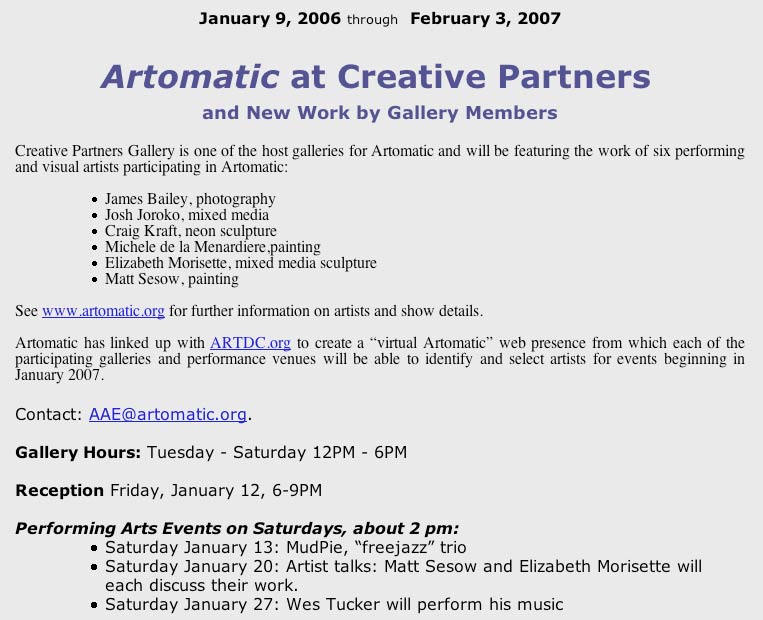 January 9, 2006 through February 3, 2007

Artomatic at Creative Partners

and New Work by Gallery Members

Creative Partners Gallery is one of the host galleries for Artomatic and will be featuring the work of six performing and visual artists participating in Artomatic:

- James Bailey, photography
- Josh Joroko, mixed media
- Craig Kraft, neon sculpture
- Michele de la Menardiere,painting
- Elizabeth Morisette, mixed media sculpture
- Matt Sesow, painting

See www.artomatic.org for further information on artists and show details.

Artomatic has linked up with ARTDC.org to create a “virtual Artomatic” web presence from which each of the participating galleries and performance venues will be able to identify and select artists for events beginning in January 2007.

Contact: AAE@artomatic.org.

Gallery Hours: Tuesday - Saturday 12PM - 6PM

Reception Friday, January 12, 6-9PM

Performing Arts Events on Saturdays, about 2 pm:

- Saturday January 13: MudPie, “freejazz” trio
- Saturday January 20: Artist talks: Matt Sesow and Elizabeth Morisette will each discuss their work.
- Saturday January 27: Wes Tucker will perform his music